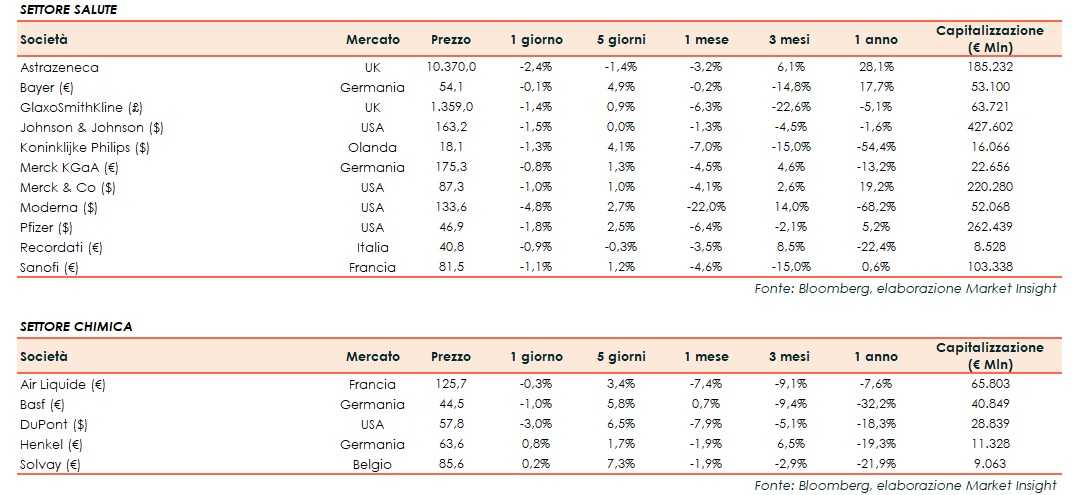 SETTORE SALUTE

| Società | Mercato | Prezzo | 1 giorno | 5 giorni | 1 mese | 3 mesi | 1 anno | Capitalizzazione (€ Mln) |
|---|---|---|---|---|---|---|---|---|
| Astrazeneca | UK | 10.370,0 | -2,4% | -1,4% | -3,2% | 6,1% | 28,1% | 185.232 |
| Bayer (€) | Germania | 54,1 | -0,1% | 4,9% | -0,2% | -14,8% | 17,7% | 53.100 |
| GlaxoSmithKline (£) | UK | 1.359,0 | -1,4% | 0,9% | -6,3% | -22,6% | -5,1% | 63.721 |
| Johnson & Johnson ($) | USA | 163,2 | -1,5% | 0,0% | -1,3% | -4,5% | -1,6% | 427.602 |
| Koninklijke Philips ($) | Olanda | 18,1 | -1,3% | 4,1% | -7,0% | -15,0% | -54,4% | 16.066 |
| Merck KGaA (€) | Germania | 175,3 | -0,8% | 1,3% | -4,5% | 4,6% | -13,2% | 22.656 |
| Merck & Co ($) | USA | 87,3 | -1,0% | 1,0% | -4,1% | 2,6% | 19,2% | 220.280 |
| Moderna ($) | USA | 133,6 | -4,8% | 2,7% | -22,0% | 14,0% | -68,2% | 52.068 |
| Pfizer ($) | USA | 46,9 | -1,8% | 2,5% | -6,4% | -2,1% | 5,2% | 262.439 |
| Recordati (€) | Italia | 40,8 | -0,9% | -0,3% | -3,5% | 8,5% | -22,4% | 8.528 |
| Sanofi (€) | Francia | 81,5 | -1,1% | 1,2% | -4,6% | -15,0% | 0,6% | 103.338 |

Fonte: Bloomberg, elaborazione Market Insight

SETTORE CHIMICA

| Società | Mercato | Prezzo | 1 giorno | 5 giorni | 1 mese | 3 mesi | 1 anno | Capitalizzazione (€ Mln) |
|---|---|---|---|---|---|---|---|---|
| Air Liquide (€) | Francia | 125,7 | -0,3% | 3,4% | -7,4% | -9,1% | -7,6% | 65.803 |
| Basf (€) | Germania | 44,5 | -1,0% | 5,8% | 0,7% | -9,4% | -32,2% | 40.849 |
| DuPont ($) | USA | 57,8 | -3,0% | 6,5% | -7,9% | -5,1% | -18,3% | 28.839 |
| Henkel (€) | Germania | 63,6 | 0,8% | 1,7% | -1,9% | 6,5% | -19,3% | 11.328 |
| Solvay (€) | Belgio | 85,6 | 0,2% | 7,3% | -1,9% | -2,9% | -21,9% | 9.063 |

Fonte: Bloomberg, elaborazione Market Insight